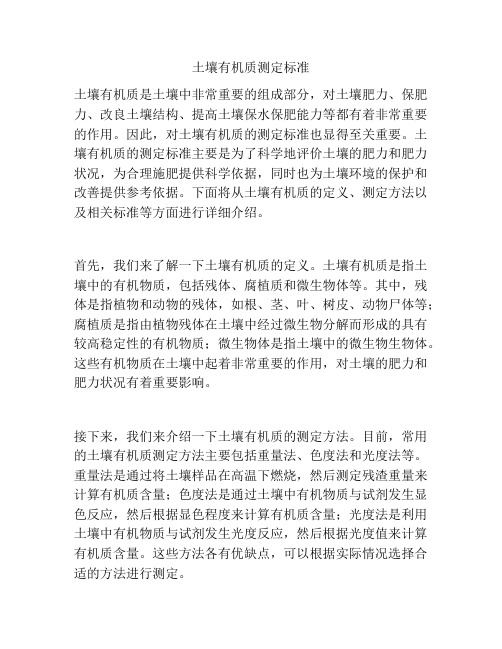 土壤有机质测定标准

土壤有机质是土壤中非常重要的组成部分，对土壤肥力、保肥力、改良土壤结构、提高土壤保水保肥能力等都有着非常重要的作用。因此，对土壤有机质的测定标准也显得至关重要。土壤有机质的测定标准主要是为了科学地评价土壤的肥力和肥力状况，为合理施肥提供科学依据，同时也为土壤环境的保护和改善提供参考依据。下面将从土壤有机质的定义、测定方法以及相关标准等方面进行详细介绍。

首先，我们来了解一下土壤有机质的定义。土壤有机质是指土壤中的有机物质，包括残体、腐植质和微生物体等。其中，残体是指植物和动物的残体，如根、茎、叶、树皮、动物尸体等；腐植质是指由植物残体在土壤中经过微生物分解而形成的具有较高稳定性的有机物质；微生物体是指土壤中的微生物生物体。这些有机物质在土壤中起着非常重要的作用，对土壤的肥力和肥力状况有着重要影响。

接下来，我们来介绍一下土壤有机质的测定方法。目前，常用的土壤有机质测定方法主要包括重量法、色度法和光度法等。重量法是通过将土壤样品在高温下燃烧，然后测定残渣重量来计算有机质含量；色度法是通过土壤中有机物质与试剂发生显色反应，然后根据显色程度来计算有机质含量；光度法是利用土壤中有机物质与试剂发生光度反应，然后根据光度值来计算有机质含量。这些方法各有优缺点，可以根据实际情况选择合适的方法进行测定。